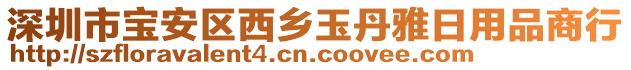 深圳市宝安区西乡玉丹雅日用品商行
http://szfloravalent4.cn.coovee.com